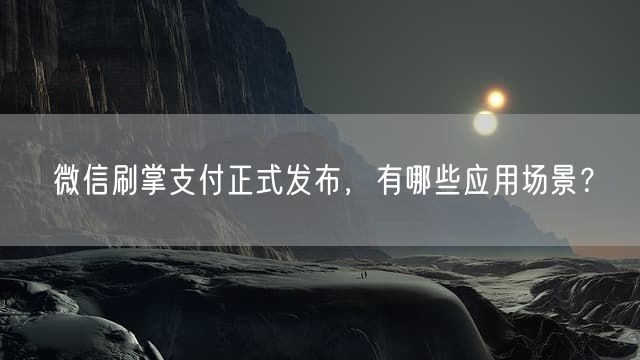 微信刷掌支付正式发布，有哪些应用场景？